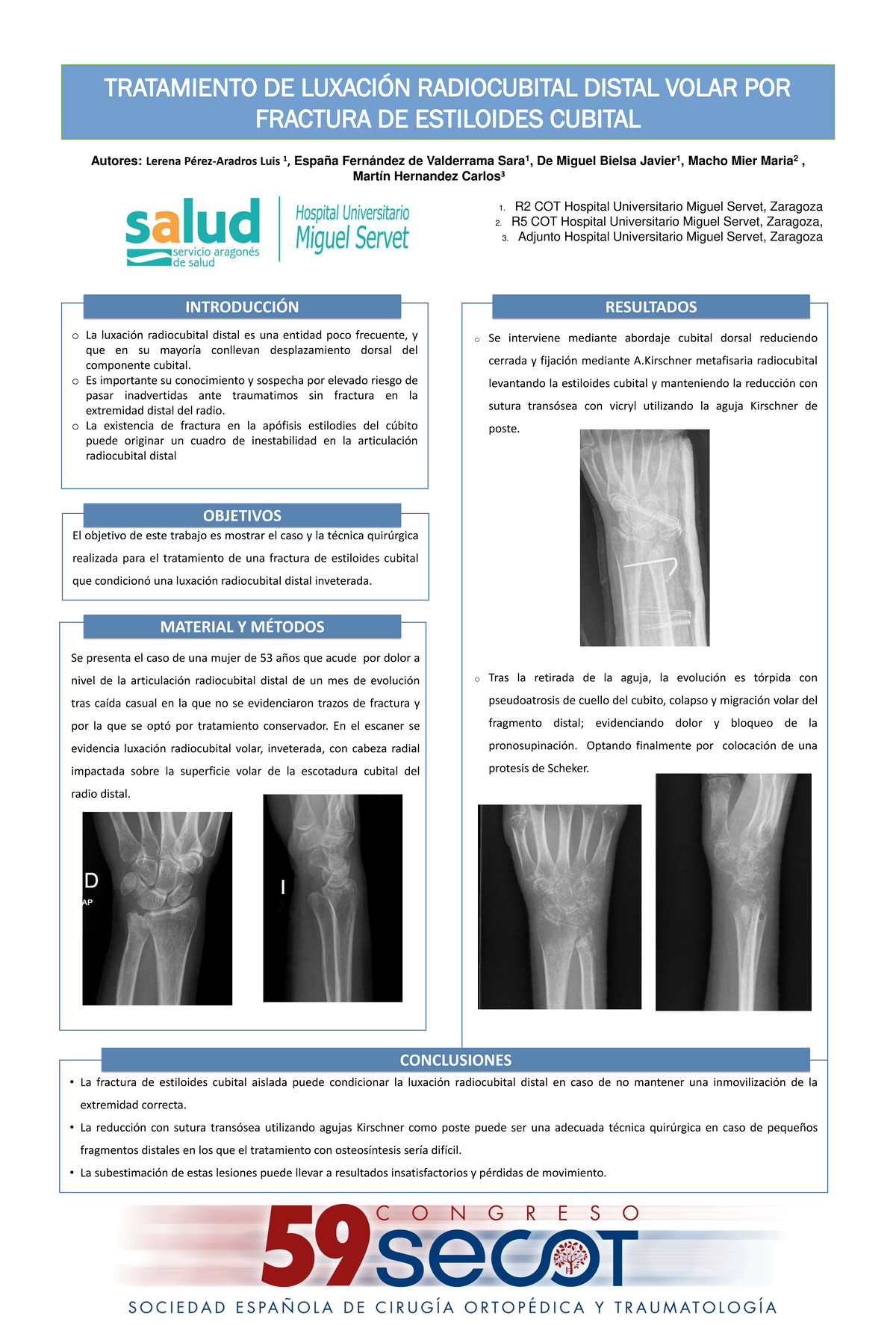 TRATAMIENTO DE LUXACIÓN RADIOCUBITAL DISTAL VOLAR POR FRACTURA DE ESTILOIDES CUBITAL

Autores: Lerena Pérez-Aradros Luis $^1$, España Fernández de Valderrama Sara$^1$, De Miguel Bielsa Javier$^1$, Macho Mier Maria$^2$ , Martín Hernandez Carlos$^3$

salud servicio aragonés de salud

Hospital Universitario Miguel Servet

1. R2 COT Hospital Universitario Miguel Servet, Zaragoza
2. R5 COT Hospital Universitario Miguel Servet, Zaragoza,
3. Adjunto Hospital Universitario Miguel Servet, Zaragoza

INTRODUCCIÓN

o La luxación radiocubital distal es una entidad poco frecuente, y que en su mayoría conllevan desplazamiento dorsal del componente cubital.
o Es importante su conocimiento y sospecha por elevado riesgo de pasar inadvertidas ante traumatimos sin fractura en la extremidad distal del radio.
o La existencia de fractura en la apófisis estilodies del cúbito puede originar un cuadro de inestabilidad en la articulación radiocubital distal

OBJETIVOS

El objetivo de este trabajo es mostrar el caso y la técnica quirúrgica realizada para el tratamiento de una fractura de estiloides cubital que condicionó una luxación radiocubital distal inveterada.

MATERIAL Y MÉTODOS

Se presenta el caso de una mujer de 53 años que acude por dolor a nivel de la articulación radiocubital distal de un mes de evolución tras caída casual en la que no se evidenciaron trazos de fractura y por la que se optó por tratamiento conservador. En el escaner se evidencia luxación radiocubital volar, inveterada, con cabeza radial impactada sobre la superficie volar de la escotadura cubital del radio distal.

D
AP

I

RESULTADOS

o Se interviene mediante abordaje cubital dorsal reduciendo cerrada y fijación mediante A.Kirschner metafisaria radiocubital levantando la estiloides cubital y manteniendo la reducción con sutura transósea con vicryl utilizando la aguja Kirschner de poste.

o Tras la retirada de la aguja, la evolución es tórpida con pseudoatrosis de cuello del cubito, colapso y migración volar del fragmento distal; evidenciando dolor y bloqueo de la pronosupinación. Optando finalmente por colocación de una protesis de Scheker.

CONCLUSIONES

• La fractura de estiloides cubital aislada puede condicionar la luxación radiocubital distal en caso de no mantener una inmovilización de la extremidad correcta.
• La reducción con sutura transósea utilizando agujas Kirschner como poste puede ser una adecuada técnica quirúrgica en caso de pequeños fragmentos distales en los que el tratamiento con osteosíntesis sería difícil.
• La subestimación de estas lesiones puede llevar a resultados insatisfactorios y pérdidas de movimiento.

59 CONGRESO secot
SOCIEDAD ESPAÑOLA DE CIRUGÍA ORTOPÉDICA Y TRAUMATOLOGÍA